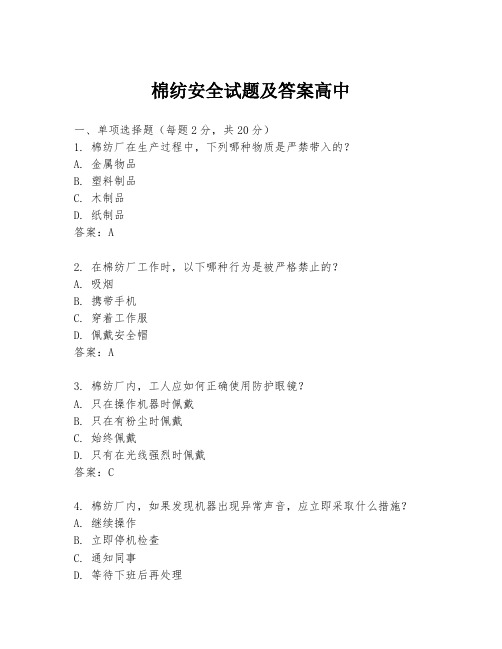 棉纺安全试题及答案高中

一、单项选择题（每题2分，共20分）
1. 棉纺厂在生产过程中，下列哪种物质是严禁带入的？
A. 金属物品
B. 塑料制品
C. 木制品
D. 纸制品
答案：A

2. 在棉纺厂工作时，以下哪种行为是被严格禁止的？
A. 吸烟
B. 携带手机
C. 穿着工作服
D. 佩戴安全帽
答案：A

3. 棉纺厂内，工人应如何正确使用防护眼镜？
A. 只在操作机器时佩戴
B. 只在有粉尘时佩戴
C. 始终佩戴
D. 只有在光线强烈时佩戴
答案：C

4. 棉纺厂内，如果发现机器出现异常声音，应立即采取什么措施？
A. 继续操作
B. 立即停机检查
C. 通知同事
D. 等待下班后再处理